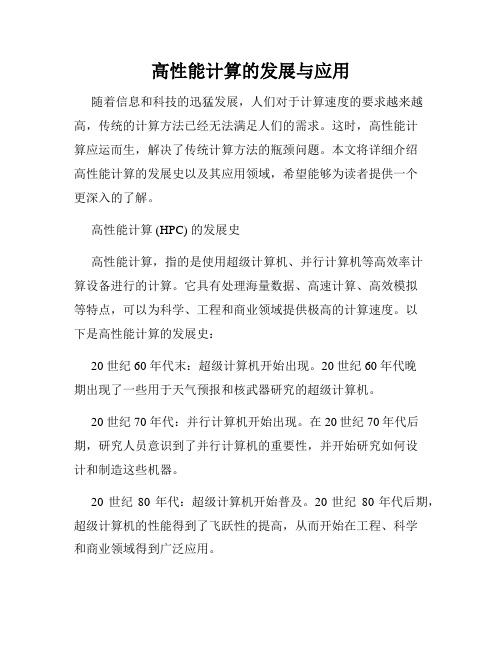 高性能计算的发展与应用

随着信息和科技的迅猛发展，人们对于计算速度的要求越来越高，传统的计算方法已经无法满足人们的需求。这时，高性能计算应运而生，解决了传统计算方法的瓶颈问题。本文将详细介绍高性能计算的发展史以及其应用领域，希望能够为读者提供一个更深入的了解。

高性能计算 (HPC) 的发展史

高性能计算，指的是使用超级计算机、并行计算机等高效率计算设备进行的计算。它具有处理海量数据、高速计算、高效模拟等特点，可以为科学、工程和商业领域提供极高的计算速度。以下是高性能计算的发展史：

20 世纪 60 年代末：超级计算机开始出现。20 世纪 60 年代晚期出现了一些用于天气预报和核武器研究的超级计算机。

20 世纪 70 年代：并行计算机开始出现。在 20 世纪 70 年代后期，研究人员意识到了并行计算机的重要性，并开始研究如何设计和制造这些机器。

20 世纪 80 年代：超级计算机开始普及。20 世纪 80 年代后期，超级计算机的性能得到了飞跃性的提高，从而开始在工程、科学和商业领域得到广泛应用。